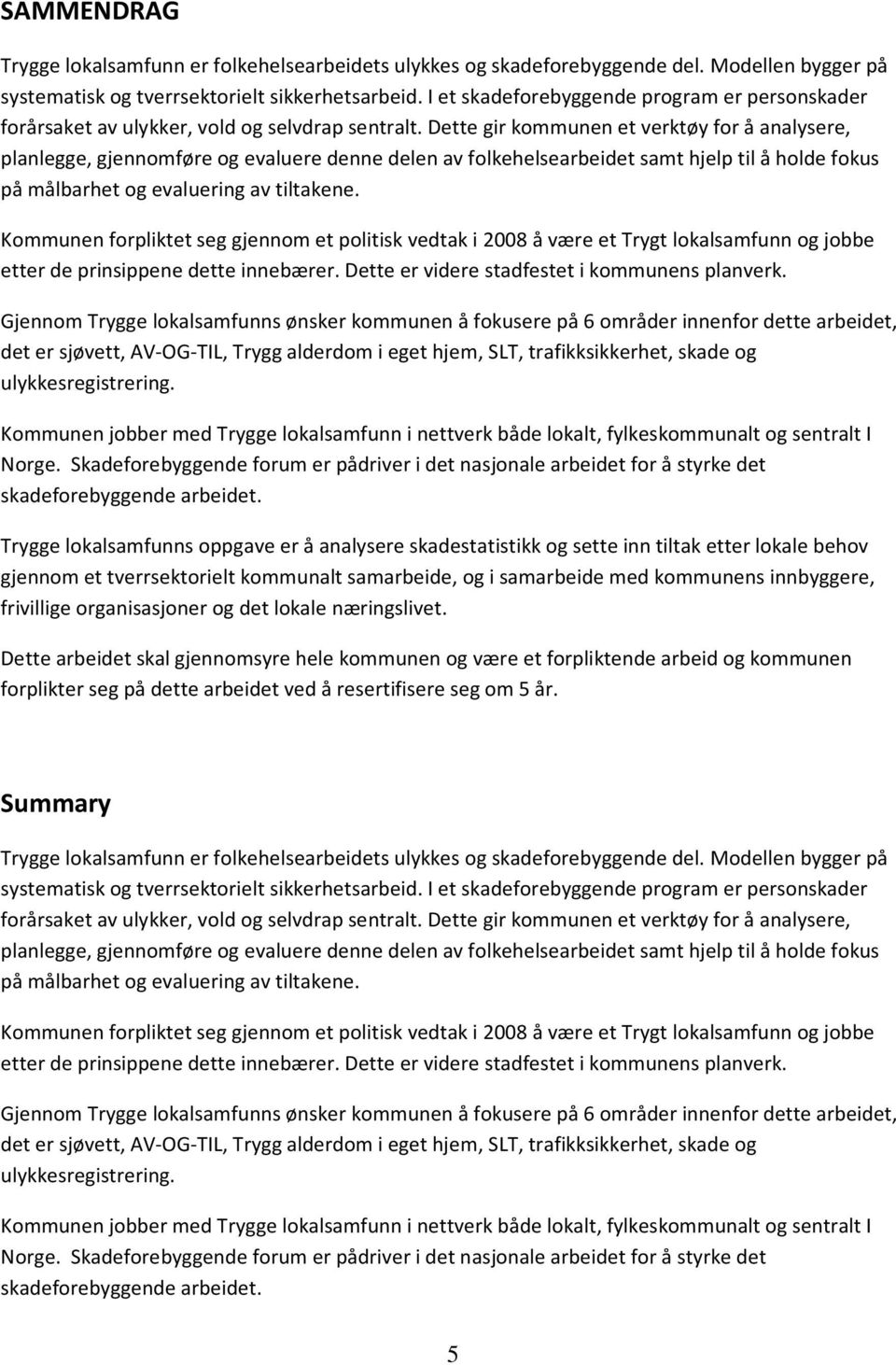 SAMMENDRAG

Trygge lokalsamfunn er folkehelsearbeidets ulykkes og skadeforebyggende del. Modellen bygger på systematisk og tverrsektorielt sikkerhetsarbeid. I et skadeforebyggende program er personskader forårsaket av ulykker, vold og selvdrap sentralt. Dette gir kommunen et verktøy for å analysere, planlegge, gjennomføre og evaluere denne delen av folkehelsearbeidet samt hjelp til å holde fokus på målbarhet og evaluering av tiltakene.

Kommunen forpliktet seg gjennom et politisk vedtak i 2008 å være et Trygt lokalsamfunn og jobbe etter de prinsippene dette innebærer. Dette er videre stadfestet i kommunens planverk.

Gjennom Trygge lokalsamfunns ønsker kommunen å fokusere på 6 områder innenfor dette arbeidet, det er sjøvett, AV-OG-TIL, Trygg alderdom i eget hjem, SLT, trafikksikkerhet, skade og ulykkesregistrering.

Kommunen jobber med Trygge lokalsamfunn i nettverk både lokalt, fylkeskommunalt og sentralt I Norge. Skadeforebyggende forum er pådriver i det nasjonale arbeidet for å styrke det skadeforebyggende arbeidet.

Trygge lokalsamfunns oppgave er å analysere skadestatistikk og sette inn tiltak etter lokale behov gjennom et tverrsektorielt kommunalt samarbeide, og i samarbeide med kommunens innbyggere, frivillige organisasjoner og det lokale næringslivet.

Dette arbeidet skal gjennomsyre hele kommunen og være et forpliktende arbeid og kommunen forplikter seg på dette arbeidet ved å resertifisere seg om 5 år.

Summary

Trygge lokalsamfunn er folkehelsearbeidets ulykkes og skadeforebyggende del. Modellen bygger på systematisk og tverrsektorielt sikkerhetsarbeid. I et skadeforebyggende program er personskader forårsaket av ulykker, vold og selvdrap sentralt. Dette gir kommunen et verktøy for å analysere, planlegge, gjennomføre og evaluere denne delen av folkehelsearbeidet samt hjelp til å holde fokus på målbarhet og evaluering av tiltakene.

Kommunen forpliktet seg gjennom et politisk vedtak i 2008 å være et Trygt lokalsamfunn og jobbe etter de prinsippene dette innebærer. Dette er videre stadfestet i kommunens planverk.

Gjennom Trygge lokalsamfunns ønsker kommunen å fokusere på 6 områder innenfor dette arbeidet, det er sjøvett, AV-OG-TIL, Trygg alderdom i eget hjem, SLT, trafikksikkerhet, skade og ulykkesregistrering.

Kommunen jobber med Trygge lokalsamfunn i nettverk både lokalt, fylkeskommunalt og sentralt I Norge. Skadeforebyggende forum er pådriver i det nasjonale arbeidet for å styrke det skadeforebyggende arbeidet.

5